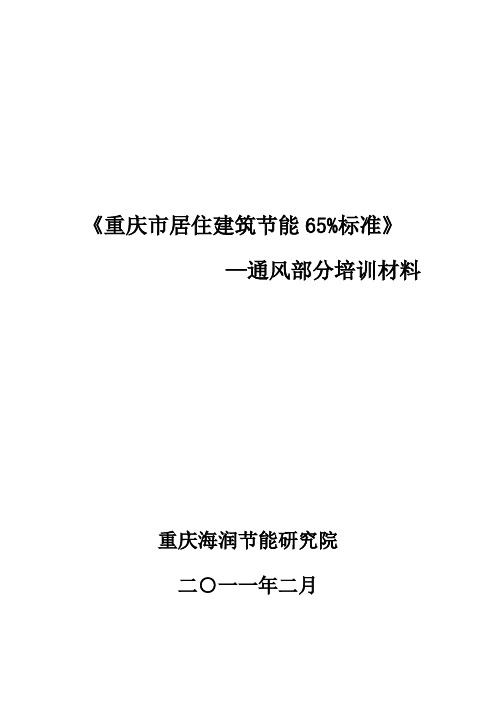 《重庆市居住建筑节能 65%标准》

—通风部分培训材料

重庆海润节能研究院

二〇一一年二月